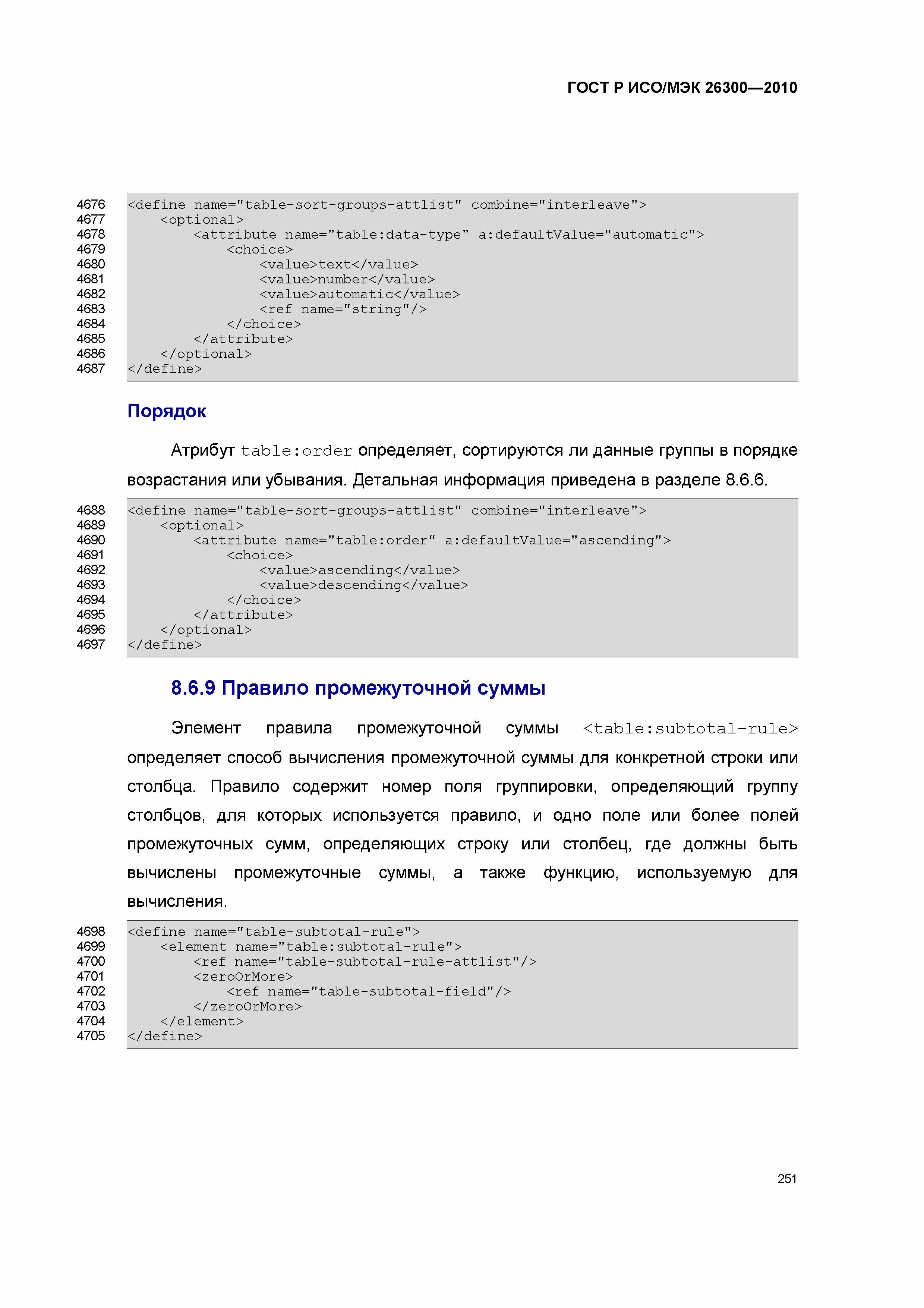 ГОСТ Р ИСО/МЭК 26300—2010

4676 <define name="table-sort-groups-attlist" combine="interleave">
4677     <optional>
4678         <attribute name="table:data-type" a:defaultValue="automatic">
4679             <choice>
4680                 <value>text</value>
4681                 <value>number</value>
4682                 <value>automatic</value>
4683                 <ref name="string"/>
4684             </choice>
4685         </attribute>
4686     </optional>
4687 </define>

Порядок

Атрибут table:order определяет, сортируются ли данные группы в порядке возрастания или убывания. Детальная информация приведена в разделе 8.6.6.

4688 <define name="table-sort-groups-attlist" combine="interleave">
4689     <optional>
4690         <attribute name="table:order" a:defaultValue="ascending">
4691             <choice>
4692                 <value>ascending</value>
4693                 <value>descending</value>
4694             </choice>
4695         </attribute>
4696     </optional>
4697 </define>

8.6.9 Правило промежуточной суммы

Элемент правила промежуточной суммы <table:subtotal-rule> определяет способ вычисления промежуточной суммы для конкретной строки или столбца. Правило содержит номер поля группировки, определяющий группу столбцов, для которых используется правило, и одно поле или более полей промежуточных сумм, определяющих строку или столбец, где должны быть вычислены промежуточные суммы, а также функцию, используемую для вычисления.

4698 <define name="table-subtotal-rule">
4699     <element name="table:subtotal-rule">
4700         <ref name="table-subtotal-rule-attlist"/>
4701         <zeroOrMore>
4702             <ref name="table-subtotal-field"/>
4703         </zeroOrMore>
4704     </element>
4705 </define>

251